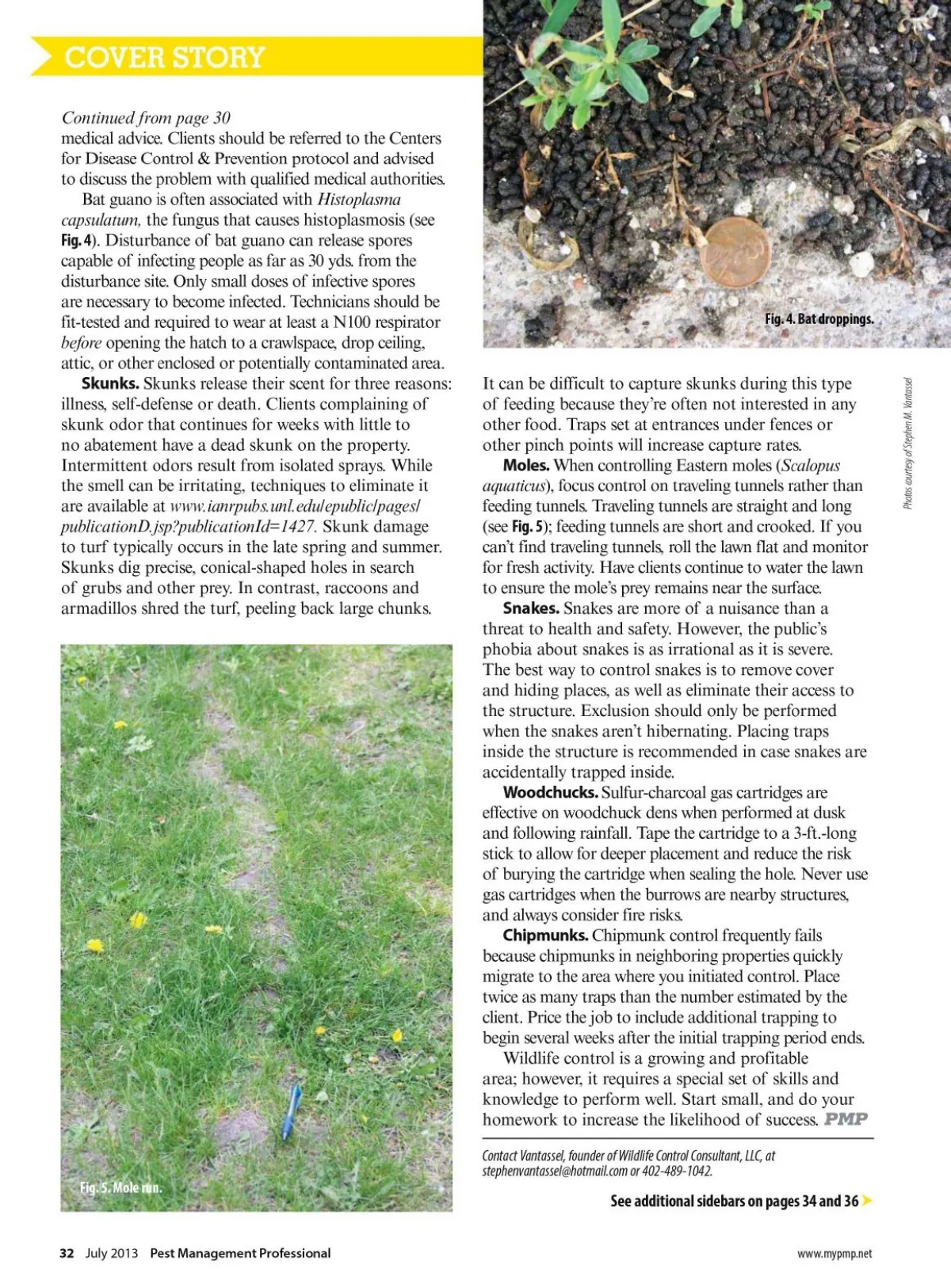 COVER STORY

Continued from page 30
medical advice. Clients should be referred to the Centers for Disease Control & Prevention protocol and advised to discuss the problem with qualified medical authorities.

Bat guano is often associated with Histoplasma capsulatum, the fungus that causes histoplasmosis (see Fig. 4). Disturbance of bat guano can release spores capable of infecting people as far as 30 yds. from the disturbance site. Only small doses of infective spores are necessary to become infected. Technicians should be fit-tested and required to wear at least a N100 respirator before opening the hatch to a crawlspace, drop ceiling, attic, or other enclosed or potentially contaminated area.

Skunks. Skunks release their scent for three reasons: illness, self-defense or death. Clients complaining of skunk odor that continues for weeks with little to no abatement have a dead skunk on the property. Intermittent odors result from isolated sprays. While the smell can be irritating, techniques to eliminate it are available at www.ianrpubs.unl.edu/epublic/pages/publicationD.jsp?publicationId=1427. Skunk damage to turf typically occurs in the late spring and summer. Skunks dig precise, conical-shaped holes in search of grubs and other prey. In contrast, raccoons and armadillos shred the turf, peeling back large chunks.

Fig. 5. Mole run.

Fig. 4. Bat droppings.

Photos courtesy of Stephen M. Vantassel

It can be difficult to capture skunks during this type of feeding because they're often not interested in any other food. Traps set at entrances under fences or other pinch points will increase capture rates.

Moles. When controlling Eastern moles (Scalopus aquaticus), focus control on traveling tunnels rather than feeding tunnels. Traveling tunnels are straight and long (see Fig. 5); feeding tunnels are short and crooked. If you can't find traveling tunnels, roll the lawn flat and monitor for fresh activity. Have clients continue to water the lawn to ensure the mole's prey remains near the surface.

Snakes. Snakes are more of a nuisance than a threat to health and safety. However, the public's phobia about snakes is as irrational as it is severe. The best way to control snakes is to remove cover and hiding places, as well as eliminate their access to the structure. Exclusion should only be performed when the snakes aren't hibernating. Placing traps inside the structure is recommended in case snakes are accidentally trapped inside.

Woodchucks. Sulfur-charcoal gas cartridges are effective on woodchuck dens when performed at dusk and following rainfall. Tape the cartridge to a 3-ft.-long stick to allow for deeper placement and reduce the risk of burying the cartridge when sealing the hole. Never use gas cartridges when the burrows are nearby structures, and always consider fire risks.

Chipmunks. Chipmunk control frequently fails because chipmunks in neighboring properties quickly migrate to the area where you initiated control. Place twice as many traps than the number estimated by the client. Price the job to include additional trapping to begin several weeks after the initial trapping period ends.

Wildlife control is a growing and profitable area; however, it requires a special set of skills and knowledge to perform well. Start small, and do your homework to increase the likelihood of success. PMP

Contact Vantassel, founder of Wildlife Control Consultant, LLC, at stephenvantassel@hotmail.com or 402-489-1042.

See additional sidebars on pages 34 and 36

32 July 2013 Pest Management Professional

www.mypmp.net